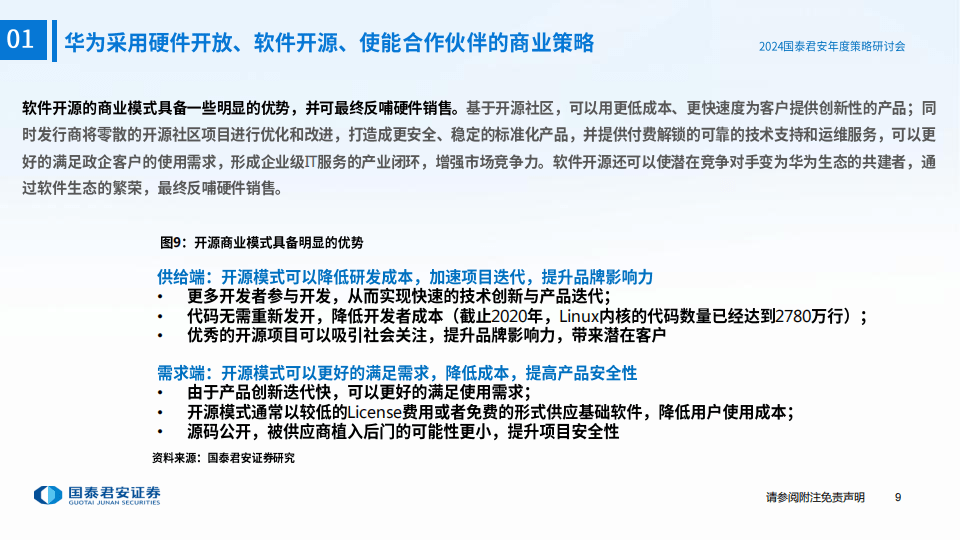 01 华为采用硬件开放、软件开源、使能合作伙伴的商业策略

2024国泰君安年度策略研讨会

软件开源的商业模式具备一些明显的优势，并可最终反哺硬件销售。基于开源社区，可以用更低成本、更快速度为客户提供创新性的产品；同时发行商将零散的开源社区项目进行优化和改进，打造成更安全、稳定的标准化产品，并提供付费解锁的可靠的技术支持和运维服务，可以更好的满足政企客户的使用需求，形成企业级IT服务的产业闭环，增强市场竞争力。软件开源还可以使潜在竞争对手变为华为生态的共建者，通过软件生态的繁荣，最终反哺硬件销售。

图9：开源商业模式具备明显的优势

供给端：开源模式可以降低研发成本，加速项目迭代，提升品牌影响力
• 更多开发者参与开发，从而实现快速的技术创新与产品迭代；
• 代码无需重新发开，降低开发者成本（截止2020年，Linux内核的代码数量已经达到2780万行）；
• 优秀的开源项目可以吸引社会关注，提升品牌影响力，带来潜在客户

需求端：开源模式可以更好的满足需求，降低成本，提高产品安全性
• 由于产品创新迭代快，可以更好的满足使用需求；
• 开源模式通常以较低的License费用或者免费的形式供应基础软件，降低用户使用成本；
• 源码公开，被供应商植入后门的可能性更小，提升项目安全性

资料来源：国泰君安证券研究

国泰君安证券
GUOTAI JUNAN SECURITIES

请参阅附注免责声明 9